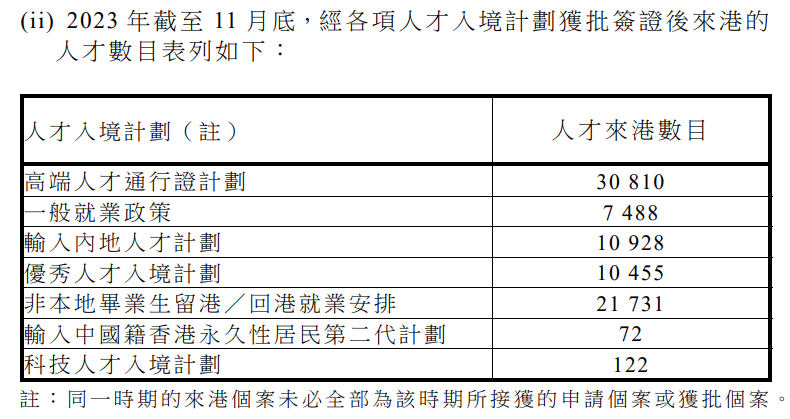 (ii) 2023年截至11月底，經各項人才入境計劃獲批簽證後來港的人才數目表列如下：

| 人才入境計劃（註） | 人才來港數目 |
|---|---|
| 高端人才通行證計劃 | 30 810 |
| 一般就業政策 | 7 488 |
| 輸入內地人才計劃 | 10 928 |
| 優秀人才入境計劃 | 10 455 |
| 非本地畢業生留港／回港就業安排 | 21 731 |
| 輸入中國籍香港永久性居民第二代計劃 | 72 |
| 科技人才入境計劃 | 122 |

註：同一時期的來港個案未必全部為該時期所接獲的申請個案或獲批個案。